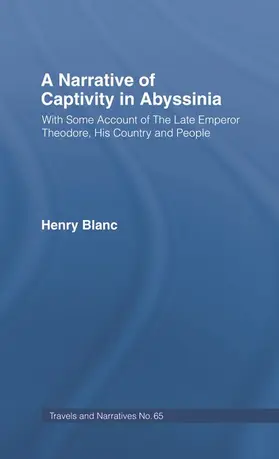 A Narrative of Captivity in Abyssinia

With Some Account of The Late Emperor Theodore, His Country and People

Henry Blanc

Travels and Narratives No. 65